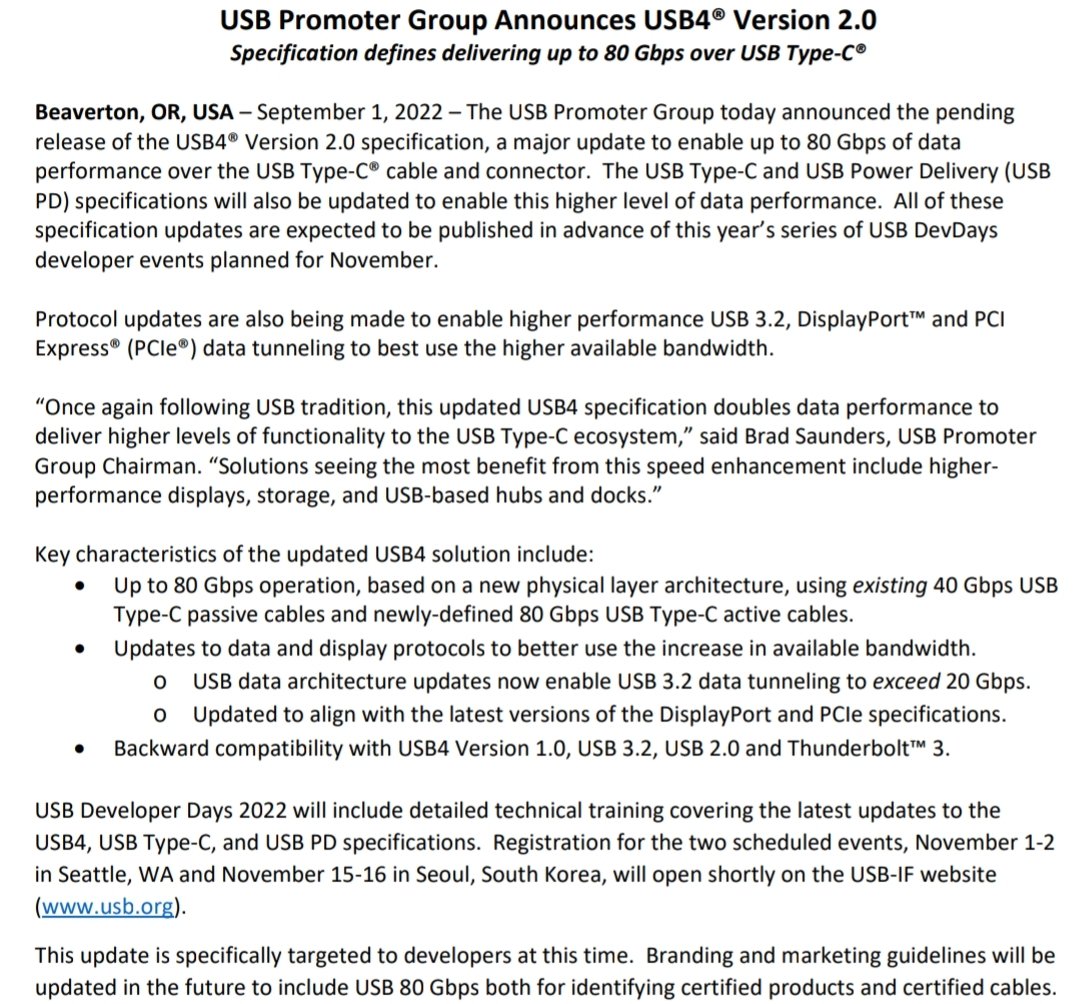 USB Promoter Group Announces USB4® Version 2.0
Specification defines delivering up to 80 Gbps over USB Type-C®

Beaverton, OR, USA – September 1, 2022 – The USB Promoter Group today announced the pending release of the USB4® Version 2.0 specification, a major update to enable up to 80 Gbps of data performance over the USB Type-C® cable and connector. The USB Type-C and USB Power Delivery (USB PD) specifications will also be updated to enable this higher level of data performance. All of these specification updates are expected to be published in advance of this year's series of USB DevDays developer events planned for November.

Protocol updates are also being made to enable higher performance USB 3.2, DisplayPort™ and PCI Express® (PCIe®) data tunneling to best use the higher available bandwidth.

"Once again following USB tradition, this updated USB4 specification doubles data performance to deliver higher levels of functionality to the USB Type-C ecosystem," said Brad Saunders, USB Promoter Group Chairman. "Solutions seeing the most benefit from this speed enhancement include higher-performance displays, storage, and USB-based hubs and docks."

Key characteristics of the updated USB4 solution include:
• Up to 80 Gbps operation, based on a new physical layer architecture, using existing 40 Gbps USB Type-C passive cables and newly-defined 80 Gbps USB Type-C active cables.
• Updates to data and display protocols to better use the increase in available bandwidth.
o USB data architecture updates now enable USB 3.2 data tunneling to exceed 20 Gbps.
o Updated to align with the latest versions of the DisplayPort and PCIe specifications.
• Backward compatibility with USB4 Version 1.0, USB 3.2, USB 2.0 and Thunderbolt™ 3.

USB Developer Days 2022 will include detailed technical training covering the latest updates to the USB4, USB Type-C, and USB PD specifications. Registration for the two scheduled events, November 1-2 in Seattle, WA and November 15-16 in Seoul, South Korea, will open shortly on the USB-IF website (www.usb.org).

This update is specifically targeted to developers at this time. Branding and marketing guidelines will be updated in the future to include USB 80 Gbps both for identifying certified products and certified cables.